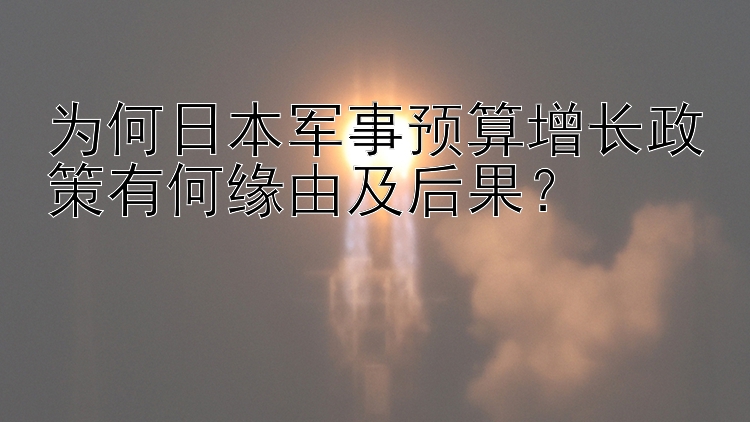 为何日本军事预算增长政策有何缘由及后果？